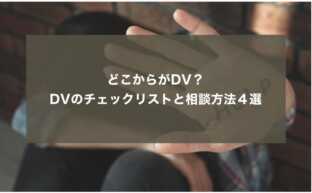 どこからがDV？
DVのチェックリストと相談方法４選